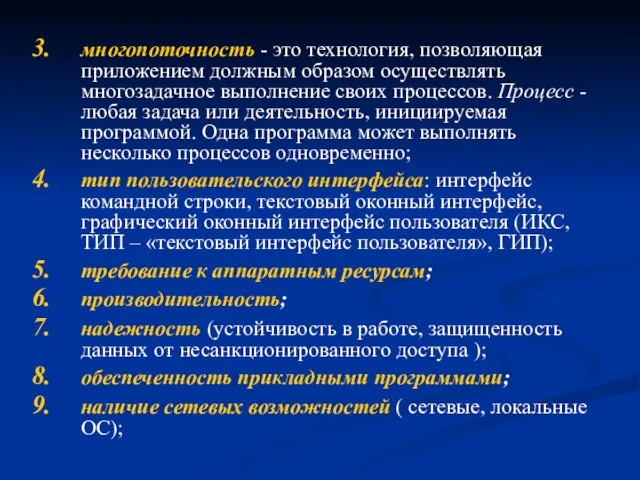 3. многопоточность - это технология, позволяющая приложением должным образом осуществлять многозадачное выполнение своих процессов. Процесс - любая задача или деятельность, инициируемая программой. Одна программа может выполнять несколько процессов одновременно;

4. тип пользовательского интерфейса: интерфейс командной строки, текстовый оконный интерфейс, графический оконный интерфейс пользователя (ИКС, ТИП – «текстовый интерфейс пользователя», ГИП);

5. требование к аппаратным ресурсам;

6. производительность;

7. надежность (устойчивость в работе, защищенность данных от несанкционированного доступа );

8. обеспеченность прикладными программами;

9. наличие сетевых возможностей ( сетевые, локальные ОС);